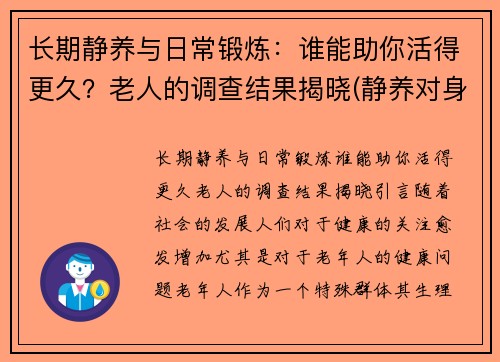 长期静养与日常锻炼：谁能助你活得更久？老人的调查结果揭晓(静养对身

长期静养与日常锻炼谁能助你活得更久老人的调查结果揭晓引言随着社会的发展人们对于健康的关注愈发增加尤其是对于老年人的健康问题老年人作为一个特殊群体其生理